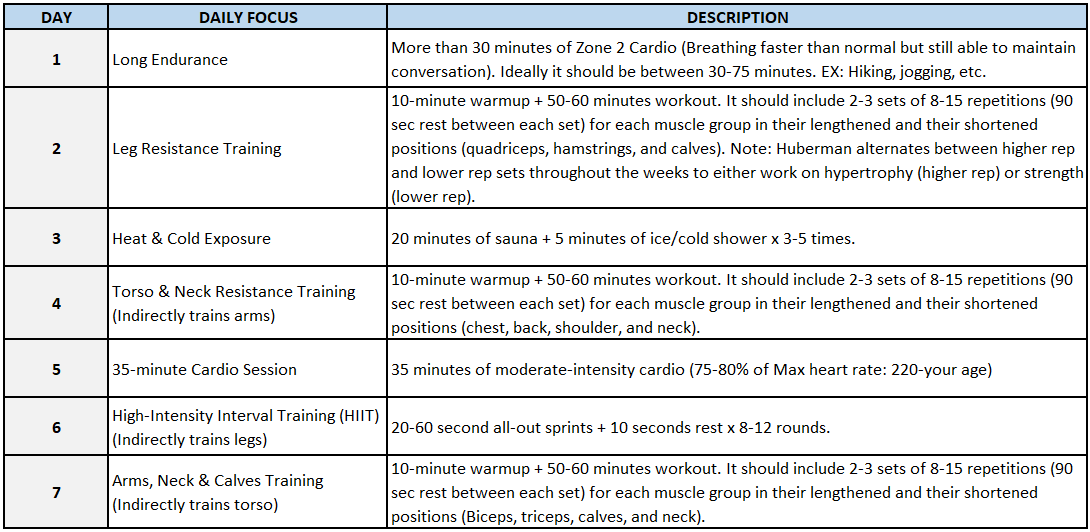 | DAY | DAILY FOCUS | DESCRIPTION |
|---|---|---|
| 1 | Long Endurance | More than 30 minutes of Zone 2 Cardio (Breathing faster than normal but still able to maintain conversation). Ideally it should be between 30-75 minutes. EX: Hiking, jogging, etc. |
| 2 | Leg Resistance Training | 10-minute warmup + 50-60 minutes workout. It should include 2-3 sets of 8-15 repetitions (90 sec rest between each set) for each muscle group in their lengthened and their shortened positions (quadriceps, hamstrings, and calves). Note: Huberman alternates between higher rep and lower rep sets throughout the weeks to either work on hypertrophy (higher rep) or strength (lower rep). |
| 3 | Heat & Cold Exposure | 20 minutes of sauna + 5 minutes of ice/cold shower x 3-5 times. |
| 4 | Torso & Neck Resistance Training (Indirectly trains arms) | 10-minute warmup + 50-60 minutes workout. It should include 2-3 sets of 8-15 repetitions (90 sec rest between each set) for each muscle group in their lengthened and their shortened positions (chest, back, shoulder, and neck). |
| 5 | 35-minute Cardio Session | 35 minutes of moderate-intensity cardio (75-80% of Max heart rate: 220-your age) |
| 6 | High-Intensity Interval Training (HIIT) (Indirectly trains legs) | 20-60 second all-out sprints + 10 seconds rest x 8-12 rounds. |
| 7 | Arms, Neck & Calves Training (Indirectly trains torso) | 10-minute warmup + 50-60 minutes workout. It should include 2-3 sets of 8-15 repetitions (90 sec rest between each set) for each muscle group in their lengthened and their shortened positions (Biceps, triceps, calves, and neck). |